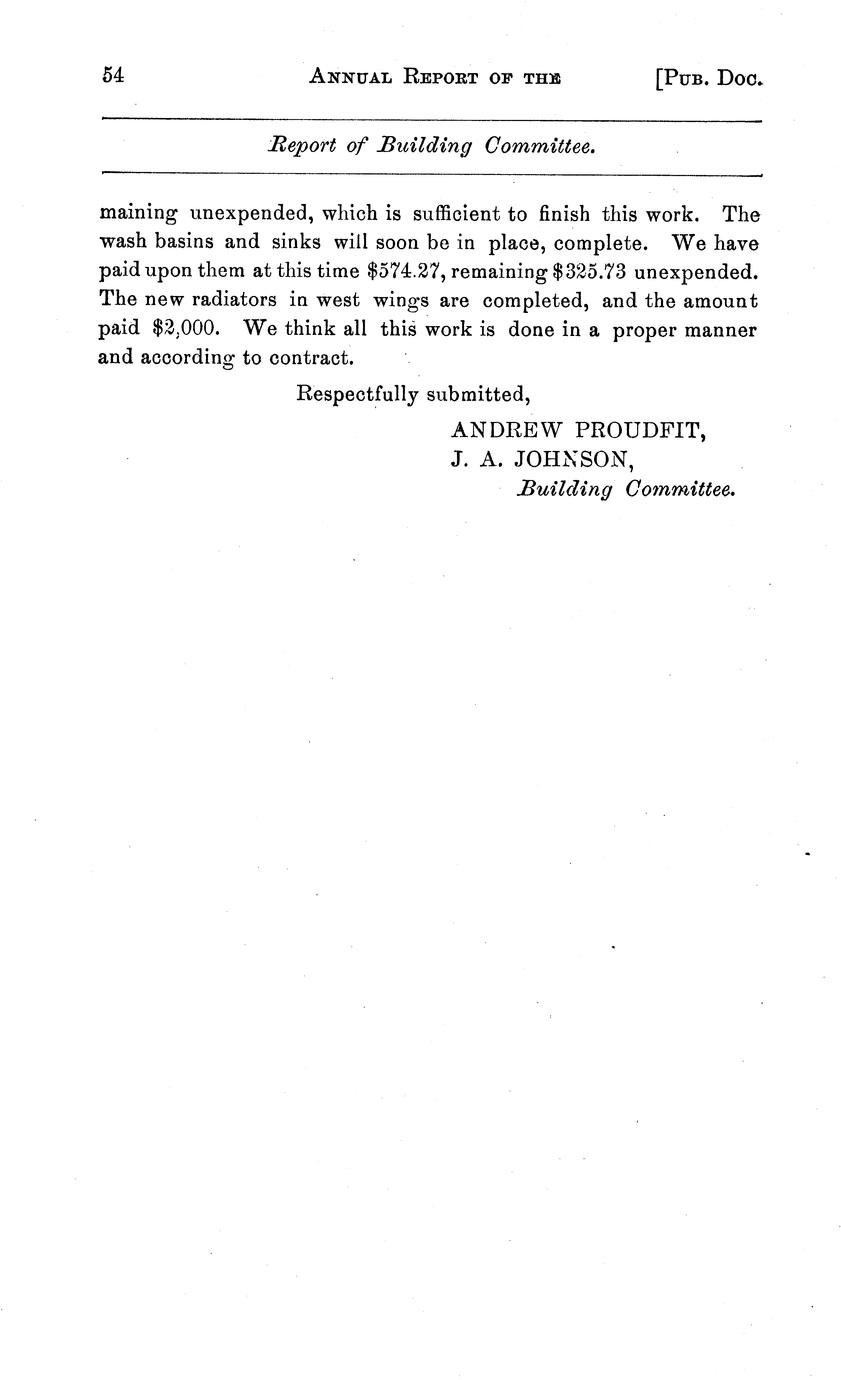 54 ANNUAL REPORT OF THE [PUB. DOC.

Report of Building Committee.

maining unexpended, which is sufficient to finish this work. The wash basins and sinks will soon be in place, complete. We have paid upon them at this time \$574.27, remaining \$325.73 unexpended. The new radiators in west wings are completed, and the amount paid \$2,000. We think all this work is done in a proper manner and according to contract.

Respectfully submitted,

ANDREW PROUDFIT,
J. A. JOHNSON,
Building Committee.